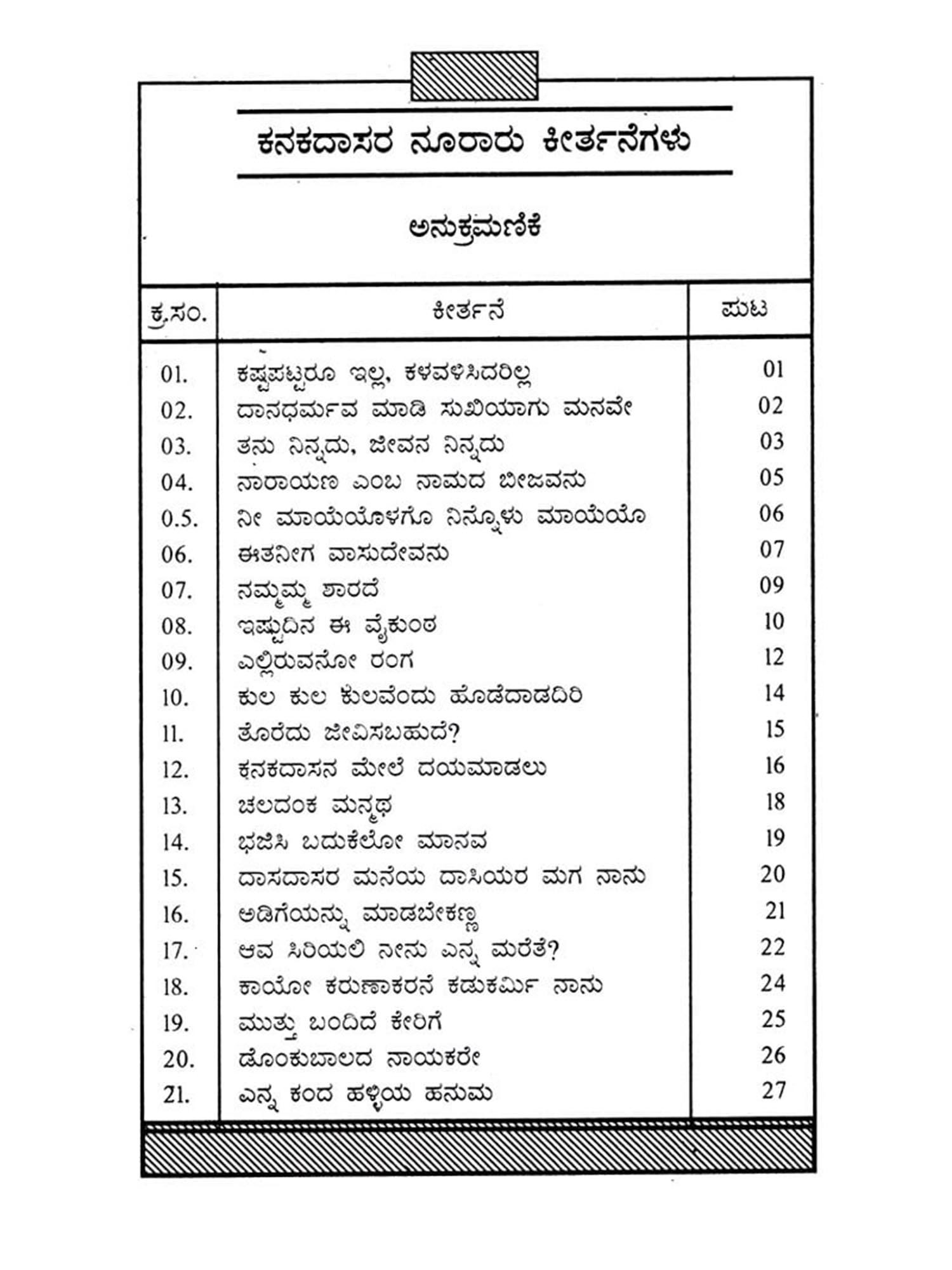 ಕನಕದಾಸರ ನೂರಾರು ಕೀರ್ತನೆಗಳು

ಅನುಕ್ರಮಣಿಕೆ

| ಕ್ರ.ಸಂ. | ಕೀರ್ತನೆ | ಪುಟ |
|---|---|---|
| 01. | ಕಷ್ಟಪಟ್ಟರೂ ಇಲ್ಲ, ಕಳವಳಿಸಿದರಿಲ್ಲ | 01 |
| 02. | ದಾನಧರ್ಮವ ಮಾಡಿ ಸುಖಿಯಾಗು ಮನವೇ | 02 |
| 03. | ತನು ನಿನ್ನದು, ಜೀವನ ನಿನ್ನದು | 03 |
| 04. | ನಾರಾಯಣ ಎಂಬ ನಾಮದ ಬೀಜವನು | 05 |
| 0.5. | ನೀ ಮಾಯೆಯೊಳಗೊ ನಿನ್ನೊಳು ಮಾಯೆಯೊ | 06 |
| 06. | ಈತನೀಗ ವಾಸುದೇವನು | 07 |
| 07. | ನಮ್ಮಮ್ಮ ಶಾರದೆ | 09 |
| 08. | ಇಷ್ಟುದಿನ ಈ ವೈಕುಂಠ | 10 |
| 09. | ಎಲ್ಲಿರುವನೋ ರಂಗ | 12 |
| 10. | ಕುಲ ಕುಲ ಕುಲವೆಂದು ಹೊಡೆದಾಡದಿರಿ | 14 |
| 11. | ತೊರೆದು ಜೀವಿಸಬಹುದೆ? | 15 |
| 12. | ಕನಕದಾಸನ ಮೇಲೆ ದಯಮಾಡಲು | 16 |
| 13. | ಚಲದಂಕ ಮನ್ಮಥ | 18 |
| 14. | ಭಜಿಸಿ ಬದುಕೆಲೋ ಮಾನವ | 19 |
| 15. | ದಾಸದಾಸರ ಮನೆಯ ದಾಸಿಯರ ಮಗ ನಾನು | 20 |
| 16. | ಅಡಿಗೆಯನ್ನು ಮಾಡಬೇಕಣ್ಣ | 21 |
| 17. | ಆವ ಸಿರಿಯಲಿ ನೀನು ಎನ್ನ ಮರೆತೆ? | 22 |
| 18. | ಕಾಯೋ ಕರುಣಾಕರನೆ ಕಡುಕರ್ಮಿ ನಾನು | 24 |
| 19. | ಮುತ್ತು ಬಂದಿದೆ ಕೇರಿಗೆ | 25 |
| 20. | ಡೊಂಕುಬಾಲದ ನಾಯಕರೇ | 26 |
| 21. | ಎನ್ನ ಕಂದ ಹಳ್ಳಿಯ ಹನುಮ | 27 |